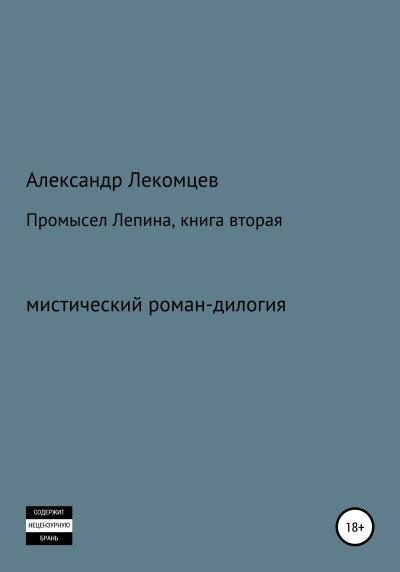 Александр Лекомцев

Промысел Лепина, книга вторая

мистический роман-дилогия

СОДЕРЖИТ
НЕЦЕНЗУРНУЮ
БРАНЬ

18+